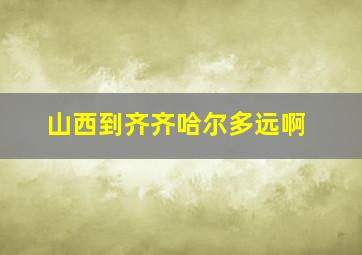 山西到齐齐哈尔多远啊